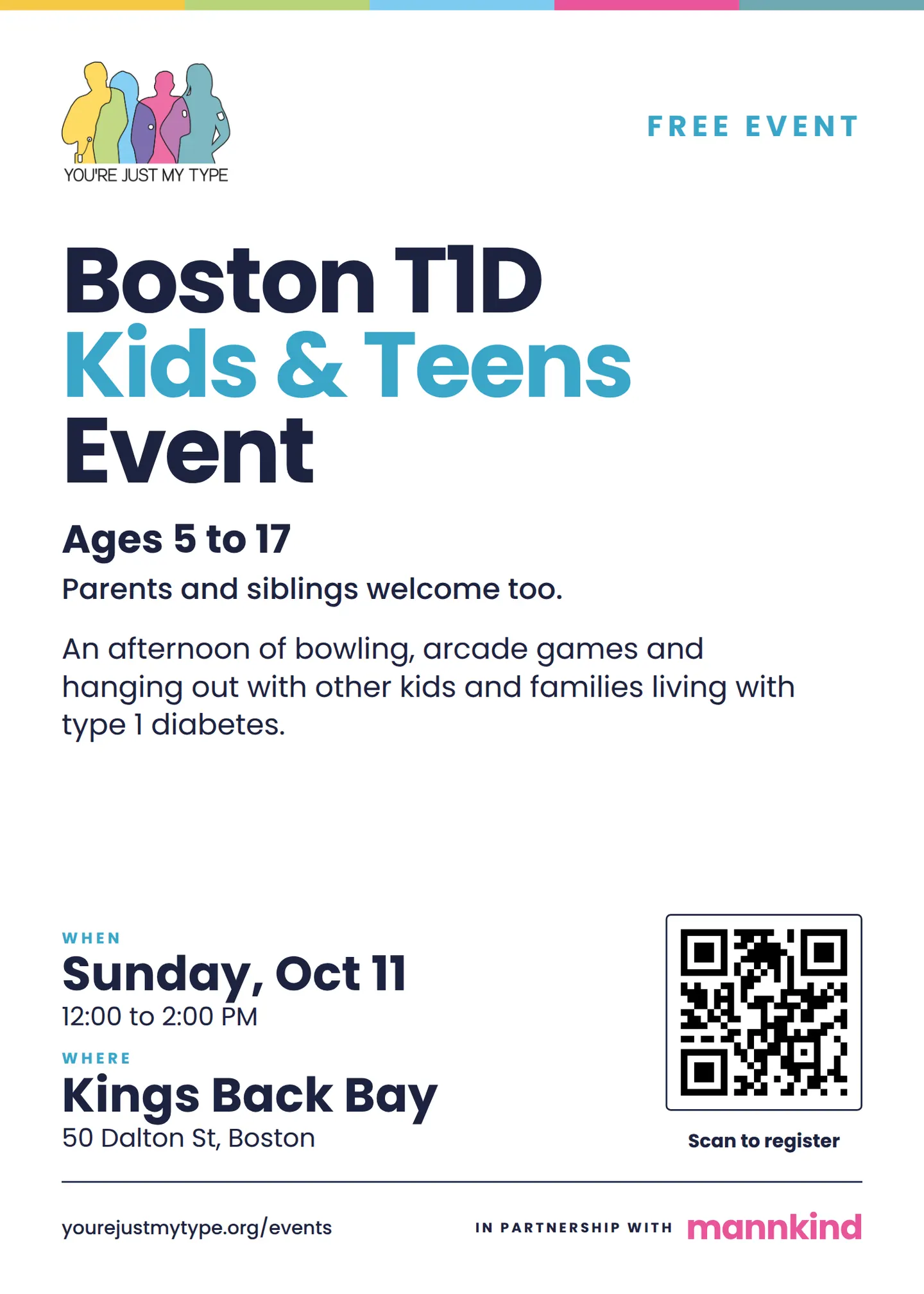 YOU'RE JUST MY TYPE

FREE EVENT

Boston T1D
Kids & Teens
Event

Ages 5 to 17

Parents and siblings welcome too.

An afternoon of bowling, arcade games and hanging out with other kids and families living with type 1 diabetes.

WHEN
Sunday, Oct 11
12:00 to 2:00 PM

WHERE
Kings Back Bay
50 Dalton St, Boston

Scan to register

yourejustmytype.org/events

IN PARTNERSHIP WITH mannkind